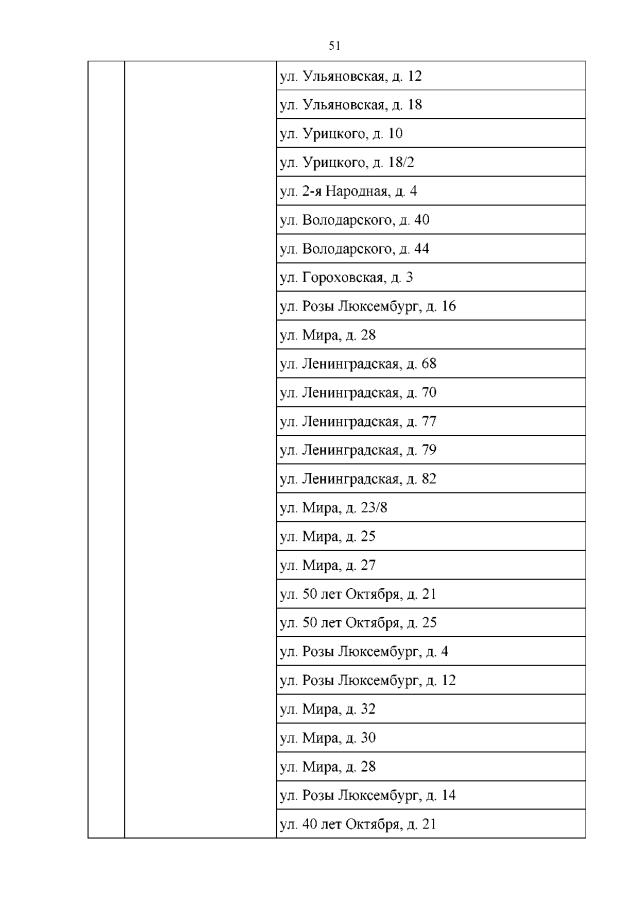 51

|  |  | ул. Ульяновская, д. 12 |
|---|---|---|
|  |  | ул. Ульяновская, д. 18 |
|  |  | ул. Урицкого, д. 10 |
|  |  | ул. Урицкого, д. 18/2 |
|  |  | ул. 2-я Народная, д. 4 |
|  |  | ул. Володарского, д. 40 |
|  |  | ул. Володарского, д. 44 |
|  |  | ул. Гороховская, д. 3 |
|  |  | ул. Розы Люксембург, д. 16 |
|  |  | ул. Мира, д. 28 |
|  |  | ул. Ленинградская, д. 68 |
|  |  | ул. Ленинградская, д. 70 |
|  |  | ул. Ленинградская, д. 77 |
|  |  | ул. Ленинградская, д. 79 |
|  |  | ул. Ленинградская, д. 82 |
|  |  | ул. Мира, д. 23/8 |
|  |  | ул. Мира, д. 25 |
|  |  | ул. Мира, д. 27 |
|  |  | ул. 50 лет Октября, д. 21 |
|  |  | ул. 50 лет Октября, д. 25 |
|  |  | ул. Розы Люксембург, д. 4 |
|  |  | ул. Розы Люксембург, д. 12 |
|  |  | ул. Мира, д. 32 |
|  |  | ул. Мира, д. 30 |
|  |  | ул. Мира, д. 28 |
|  |  | ул. Розы Люксембург, д. 14 |
|  |  | ул. 40 лет Октября, д. 21 |